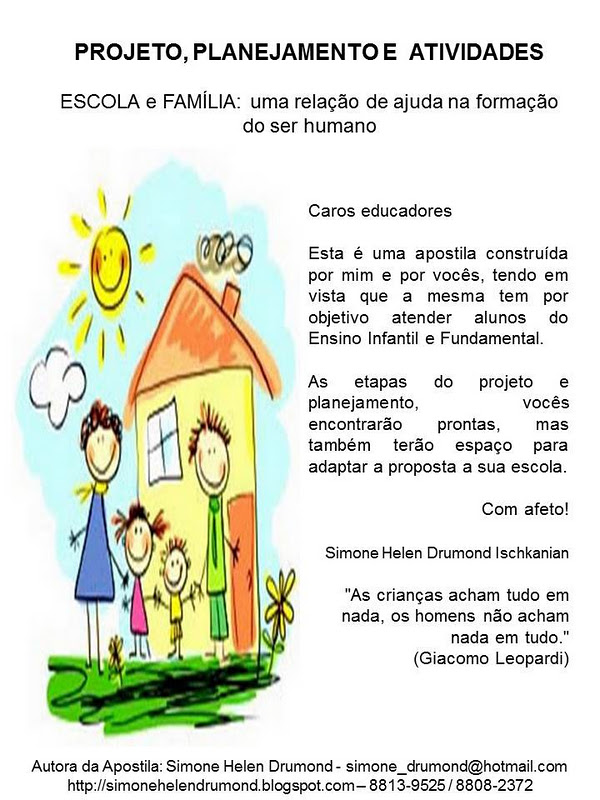 PROJETO, PLANEJAMENTO E ATIVIDADES

ESCOLA e FAMÍLIA: uma relação de ajuda na formação do ser humano

Caros educadores

Esta é uma apostila construída por mim e por vocês, tendo em vista que a mesma tem por objetivo atender alunos do Ensino Infantil e Fundamental.

As etapas do projeto e planejamento, vocês encontrarão prontas, mas também terão espaço para adaptar a proposta a sua escola.

Com afeto!

Simone Helen Drumond Ischkanian

"As crianças acham tudo em nada, os homens não acham nada em tudo."
(Giacomo Leopardi)

Autora da Apostila: Simone Helen Drumond - simone_drumond@hotmail.com
http://simonehelendrumond.blogspot.com – 8813-9525 / 8808-2372